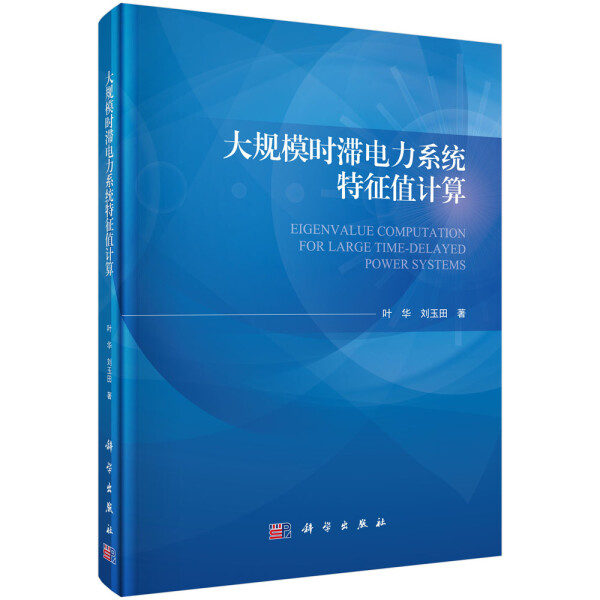 大规模时滞电力系统特征值计算

叶 华 刘玉田 著

科学出版社

大规模时滞电力系统
特征值计算

EIGENVALUE COMPUTATION
FOR LARGE TIME-DELAYED
POWER SYSTEMS

叶 华 刘玉田 著

科学出版社